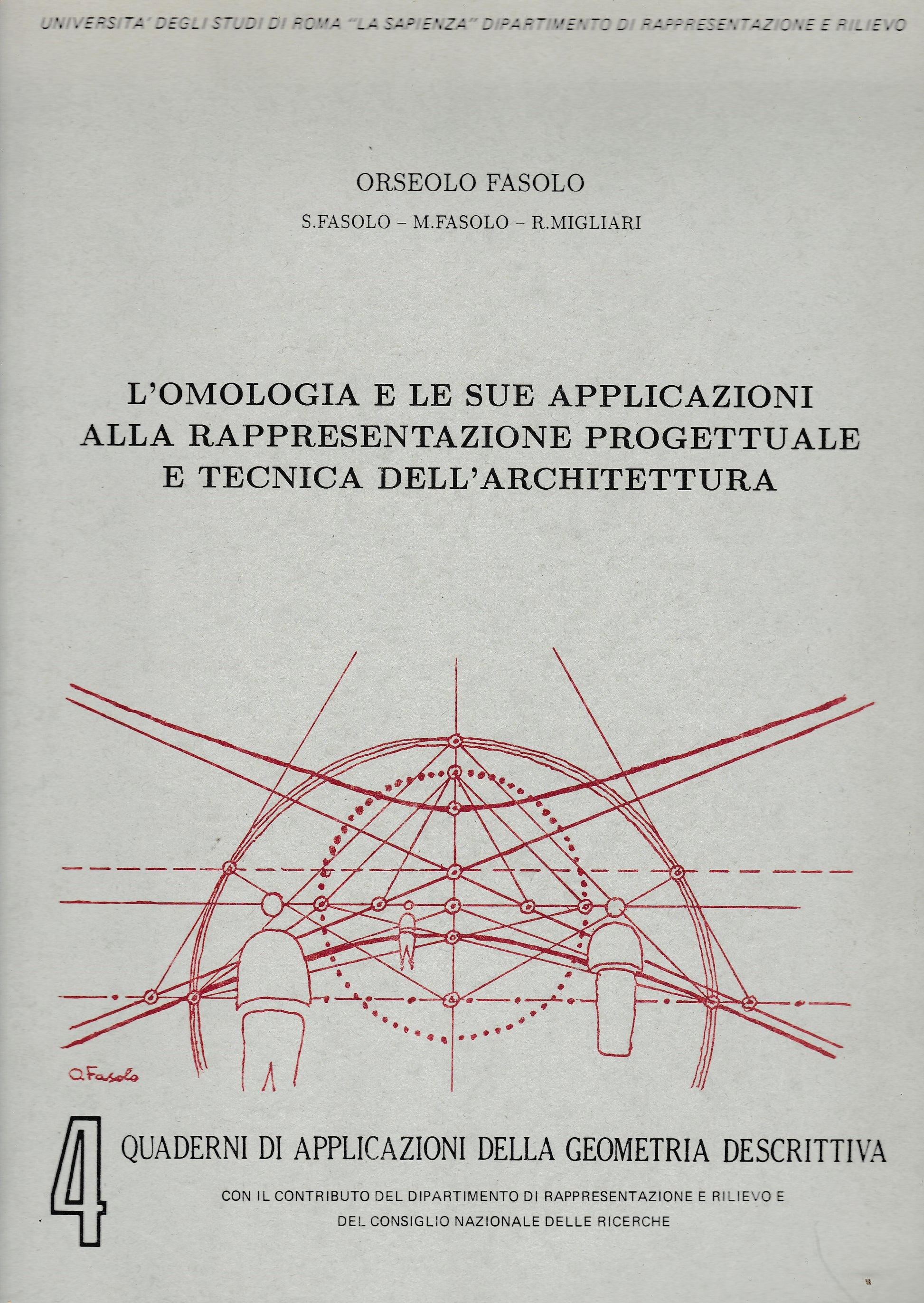 UNIVERSITA' DEGLI STUDI DI ROMA "LA SAPIENZA" DIPARTIMENTO DI RAPPRESENTAZIONE E RILIEVO

ORSEOLO FASOLO

S.FASOLO – M.FASOLO – R.MIGLIARI

L'OMOLOGIA E LE SUE APPLICAZIONI ALLA RAPPRESENTAZIONE PROGETTUALE E TECNICA DELL'ARCHITETTURA

O.Fasolo

4 QUADERNI DI APPLICAZIONI DELLA GEOMETRIA DESCRITTIVA

CON IL CONTRIBUTO DEL DIPARTIMENTO DI RAPPRESENTAZIONE E RILIEVO E DEL CONSIGLIO NAZIONALE DELLE RICERCHE